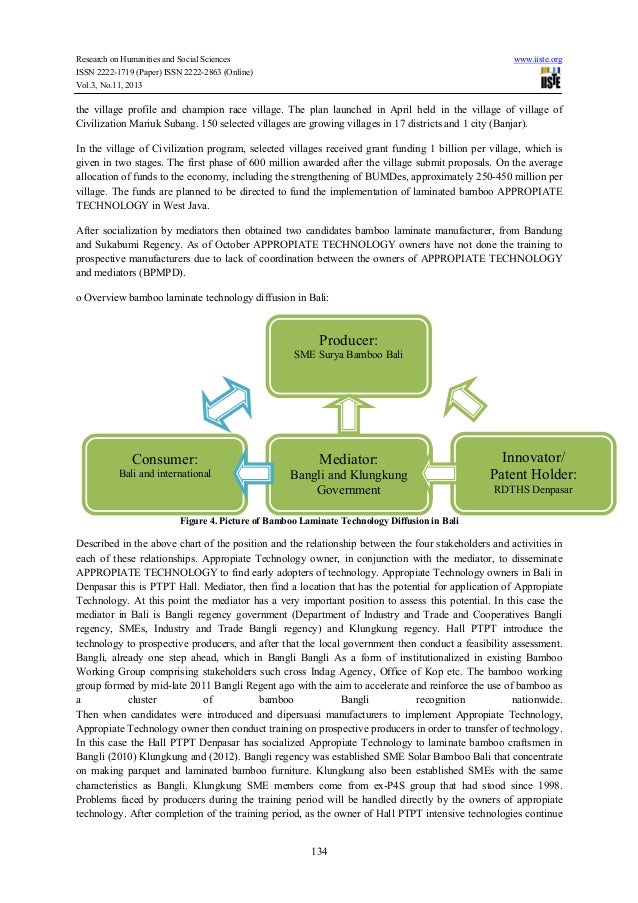 Research on Humanities and Social Sciences
ISSN 2222-1719 (Paper) ISSN 2222-2863 (Online)
Vol.3, No.11, 2013

www.iiste.org

IISTE

the village profile and champion race village. The plan launched in April held in the village of village of Civilization Mariuk Subang. 150 selected villages are growing villages in 17 districts and 1 city (Banjar).

In the village of Civilization program, selected villages received grant funding 1 billion per village, which is given in two stages. The first phase of 600 million awarded after the village submit proposals. On the average allocation of funds to the economy, including the strengthening of BUMDes, approximately 250-450 million per village. The funds are planned to be directed to fund the implementation of laminated bamboo APPROPIATE TECHNOLOGY in West Java.

After socialization by mediators then obtained two candidates bamboo laminate manufacturer, from Bandung and Sukabumi Regency. As of October APPROPIATE TECHNOLOGY owners have not done the training to prospective manufacturers due to lack of coordination between the owners of APPROPIATE TECHNOLOGY and mediators (BPMPD).

o Overview bamboo laminate technology diffusion in Bali:

Producer:
SME Surya Bamboo Bali

Consumer:
Bali and international

Mediator:
Bangli and Klungkung Government

Innovator/
Patent Holder:
RDTHS Denpasar

Figure 4. Picture of Bamboo Laminate Technology Diffusion in Bali

Described in the above chart of the position and the relationship between the four stakeholders and activities in each of these relationships. Appropiate Technology owner, in conjunction with the mediator, to disseminate APPROPIATE TECHNOLOGY to find early adopters of technology. Appropiate Technology owners in Bali in Denpasar this is PTPT Hall. Mediator, then find a location that has the potential for application of Appropiate Technology. At this point the mediator has a very important position to assess this potential. In this case the mediator in Bali is Bangli regency government (Department of Industry and Trade and Cooperatives Bangli regency, SMEs, Industry and Trade Bangli regency) and Klungkung regency. Hall PTPT introduce the technology to prospective producers, and after that the local government then conduct a feasibility assessment. Bangli, already one step ahead, which in Bangli Bangli As a form of institutionalized in existing Bamboo Working Group comprising stakeholders such cross Indag Agency, Office of Kop etc. The bamboo working group formed by mid-late 2011 Bangli Regent ago with the aim to accelerate and reinforce the use of bamboo as a cluster of bamboo Bangli recognition nationwide.
Then when candidates were introduced and dipersuasi manufacturers to implement Appropiate Technology, Appropiate Technology owner then conduct training on prospective producers in order to transfer of technology. In this case the Hall PTPT Denpasar has socialized Appropiate Technology to laminate bamboo craftsmen in Bangli (2010) Klungkung and (2012). Bangli regency was established SME Solar Bamboo Bali that concentrate on making parquet and laminated bamboo furniture. Klungkung also been established SMEs with the same characteristics as Bangli. Klungkung SME members come from ex-P4S group that had stood since 1998. Problems faced by producers during the training period will be handled directly by the owners of appropiate technology. After completion of the training period, as the owner of Hall PTPT intensive technologies continue

134